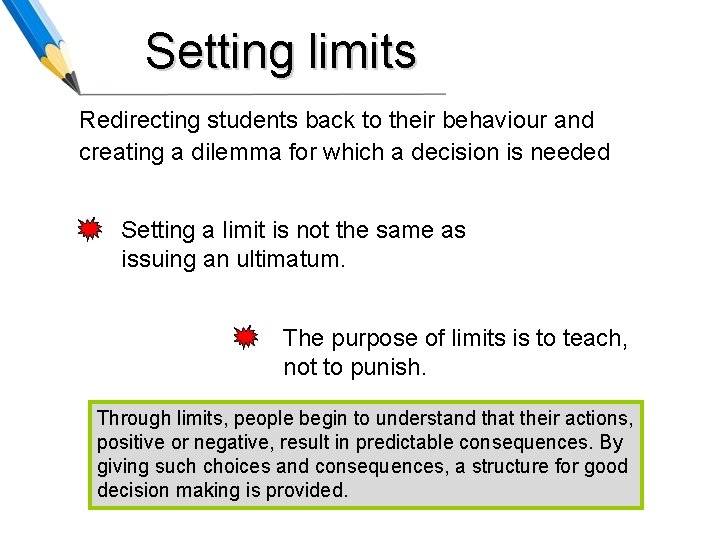 Setting limits

Redirecting students back to their behaviour and creating a dilemma for which a decision is needed

Setting a limit is not the same as issuing an ultimatum.

The purpose of limits is to teach, not to punish.

Through limits, people begin to understand that their actions, positive or negative, result in predictable consequences. By giving such choices and consequences, a structure for good decision making is provided.